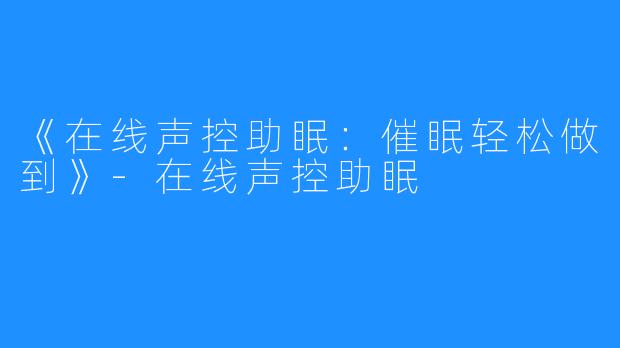 《在线声控助眠：催眠轻松做到》- 在线声控助眠